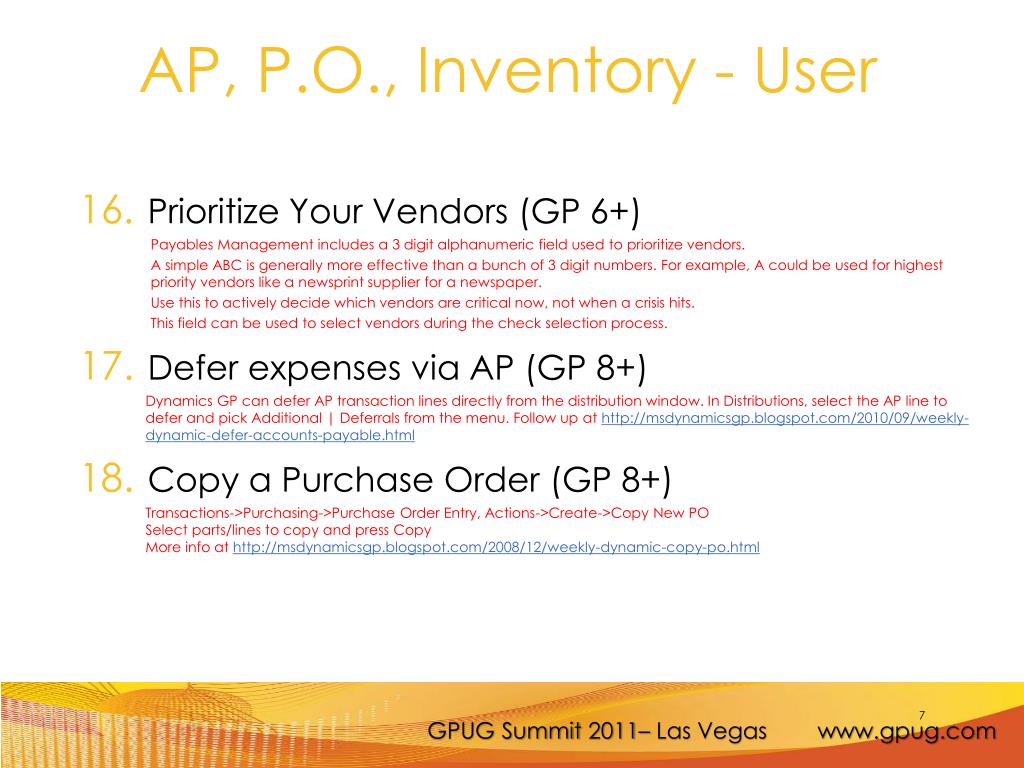 AP, P.O., Inventory - User

16. Prioritize Your Vendors (GP 6+)

Payables Management includes a 3 digit alphanumeric field used to prioritize vendors.

A simple ABC is generally more effective than a bunch of 3 digit numbers. For example, A could be used for highest priority vendors like a newsprint supplier for a newspaper.

Use this to actively decide which vendors are critical now, not when a crisis hits.

This field can be used to select vendors during the check selection process.

17. Defer expenses via AP (GP 8+)

Dynamics GP can defer AP transaction lines directly from the distribution window. In Distributions, select the AP line to defer and pick Additional | Deferrals from the menu. Follow up at http://msdynamicsgp.blogspot.com/2010/09/weekly-dynamic-defer-accounts-payable.html

18. Copy a Purchase Order (GP 8+)

Transactions->Purchasing->Purchase Order Entry, Actions->Create->Copy New PO
Select parts/lines to copy and press Copy
More info at http://msdynamicsgp.blogspot.com/2008/12/weekly-dynamic-copy-po.html

7

GPUG Summit 2011– Las Vegas www.gpug.com